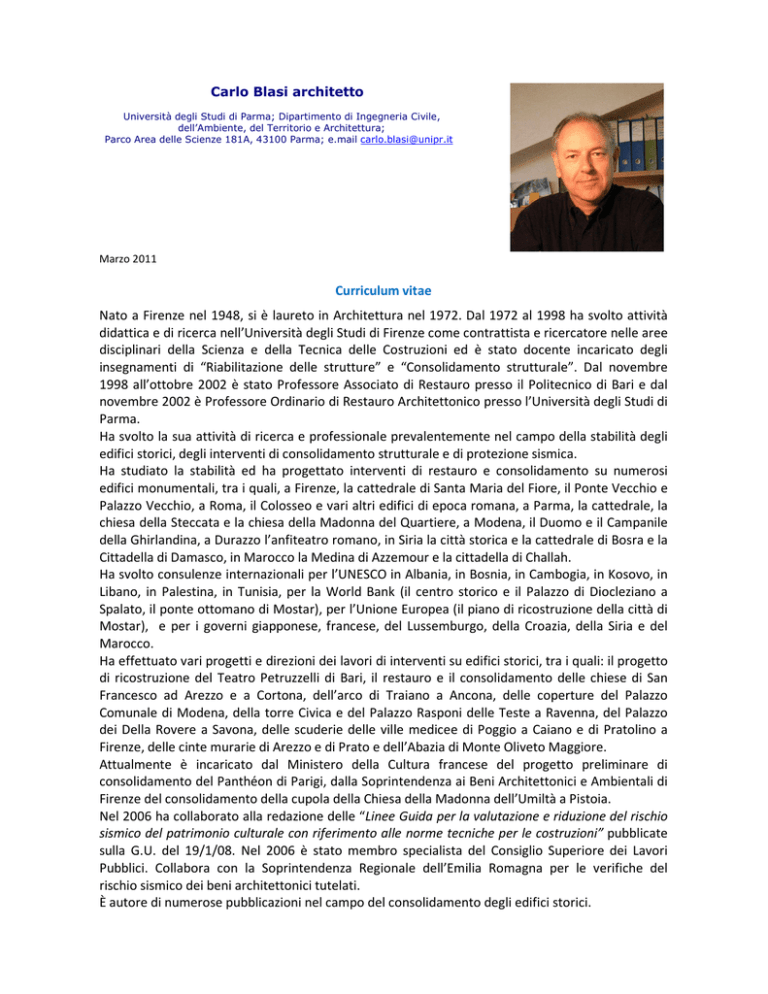 Carlo Blasi architetto

Università degli Studi di Parma; Dipartimento di Ingegneria Civile, dell'Ambiente, del Territorio e Architettura; Parco Area delle Scienze 181A, 43100 Parma; e.mail carlo.blasi@unipr.it

Marzo 2011

Curriculum vitae

Nato a Firenze nel 1948, si è laureto in Architettura nel 1972. Dal 1972 al 1998 ha svolto attività didattica e di ricerca nell'Università degli Studi di Firenze come contrattista e ricercatore nelle aree disciplinari della Scienza e della Tecnica delle Costruzioni ed è stato docente incaricato degli insegnamenti di "Riabilitazione delle strutture" e "Consolidamento strutturale". Dal novembre 1998 all'ottobre 2002 è stato Professore Associato di Restauro presso il Politecnico di Bari e dal novembre 2002 è Professore Ordinario di Restauro Architettonico presso l'Università degli Studi di Parma.
Ha svolto la sua attività di ricerca e professionale prevalentemente nel campo della stabilità degli edifici storici, degli interventi di consolidamento strutturale e di protezione sismica.
Ha studiato la stabilità ed ha progettato interventi di restauro e consolidamento su numerosi edifici monumentali, tra i quali, a Firenze, la cattedrale di Santa Maria del Fiore, il Ponte Vecchio e Palazzo Vecchio, a Roma, il Colosseo e vari altri edifici di epoca romana, a Parma, la cattedrale, la chiesa della Steccata e la chiesa della Madonna del Quartiere, a Modena, il Duomo e il Campanile della Ghirlandina, a Durazzo l'anfiteatro romano, in Siria la città storica e la cattedrale di Bosra e la Cittadella di Damasco, in Marocco la Medina di Azzemour e la cittadella di Challah.
Ha svolto consulenze internazionali per l'UNESCO in Albania, in Bosnia, in Cambogia, in Kosovo, in Libano, in Palestina, in Tunisia, per la World Bank (il centro storico e il Palazzo di Diocleziano a Spalato, il ponte ottomano di Mostar), per l'Unione Europea (il piano di ricostruzione della città di Mostar), e per i governi giapponese, francese, del Lussemburgo, della Croazia, della Siria e del Marocco.
Ha effettuato vari progetti e direzioni dei lavori di interventi su edifici storici, tra i quali: il progetto di ricostruzione del Teatro Petruzzelli di Bari, il restauro e il consolidamento delle chiese di San Francesco ad Arezzo e a Cortona, dell'arco di Traiano a Ancona, delle coperture del Palazzo Comunale di Modena, della torre Civica e del Palazzo Rasponi delle Teste a Ravenna, del Palazzo dei Della Rovere a Savona, delle scuderie delle ville medicee di Poggio a Caiano e di Pratolino a Firenze, delle cinte murarie di Arezzo e di Prato e dell'Abazia di Monte Oliveto Maggiore.
Attualmente è incaricato dal Ministero della Cultura francese del progetto preliminare di consolidamento del Panthéon di Parigi, dalla Soprintendenza ai Beni Architettonici e Ambientali di Firenze del consolidamento della cupola della Chiesa della Madonna dell'Umiltà a Pistoia.
Nel 2006 ha collaborato alla redazione delle "Linee Guida per la valutazione e riduzione del rischio sismico del patrimonio culturale con riferimento alle norme tecniche per le costruzioni" pubblicate sulla G.U. del 19/1/08. Nel 2006 è stato membro specialista del Consiglio Superiore dei Lavori Pubblici. Collabora con la Soprintendenza Regionale dell'Emilia Romagna per le verifiche del rischio sismico dei beni architettonici tutelati.
È autore di numerose pubblicazioni nel campo del consolidamento degli edifici storici.